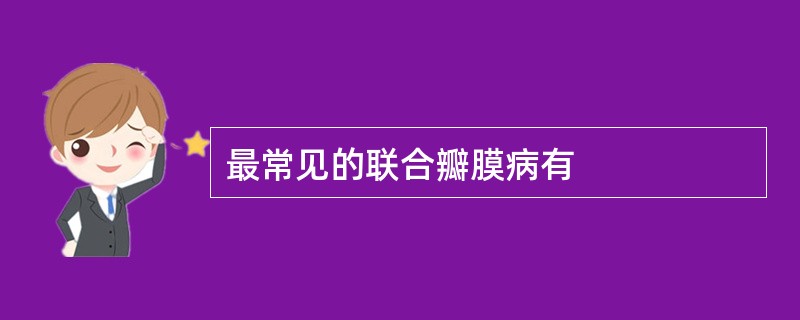 最常见的联合瓣膜病有